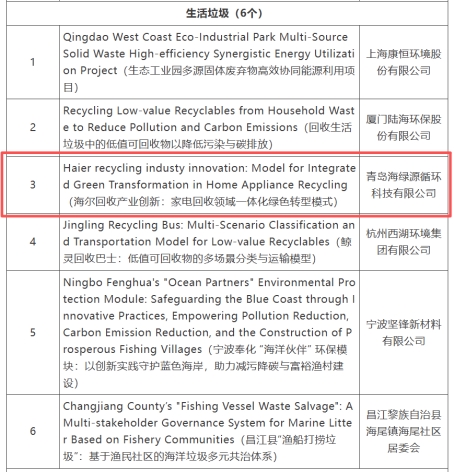 | 生活垃圾（6个） | | |
|---|---|---|
| 1 | Qingdao West Coast Eco-Industrial Park Multi-Source Solid Waste High-efficiency Synergistic Energy Utilization Project（生态工业园多源固体废弃物高效协同能源利用项目） | 上海康恒环境股份有限公司 |
| 2 | Recycling Low-value Recyclables from Household Waste to Reduce Pollution and Carbon Emissions（回收生活垃圾中的低值可回收物以降低污染与碳排放） | 厦门陆海环保股份有限公司 |
| 3 | Haier recycling industy innovation: Model for Integrated Green Transformation in Home Appliance Recycling（海尔回收产业创新：家电回收领域一体化绿色转型模式） | 青岛海绿源循环科技有限公司 |
| 4 | Jingling Recycling Bus: Multi-Scenario Classification and Transportation Model for Low-value Recyclables（鲸灵回收巴士：低值可回收物的多场景分类与运输模型） | 杭州西湖环境集团有限公司 |
| 5 | Ningbo Fenghua's "Ocean Partners" Environmental Protection Module: Safeguarding the Blue Coast through Innovative Practices, Empowering Pollution Reduction, Carbon Emission Reduction, and the Construction of Prosperous Fishing Villages（宁波奉化 "海洋伙伴" 环保模块：以创新实践守护蓝色海岸，助力减污降碳与富裕渔村建设） | 宁波坚锋新材料有限公司 |
| 6 | Changjiang County's "Fishing Vessel Waste Salvage": A Multi-stakeholder Governance System for Marine Litter Based on Fishery Communities（昌江县"渔船打捞垃圾"：基于渔民社区的海洋垃圾多元共治体系） | 昌江黎族自治县海尾镇海尾社区居委会 |